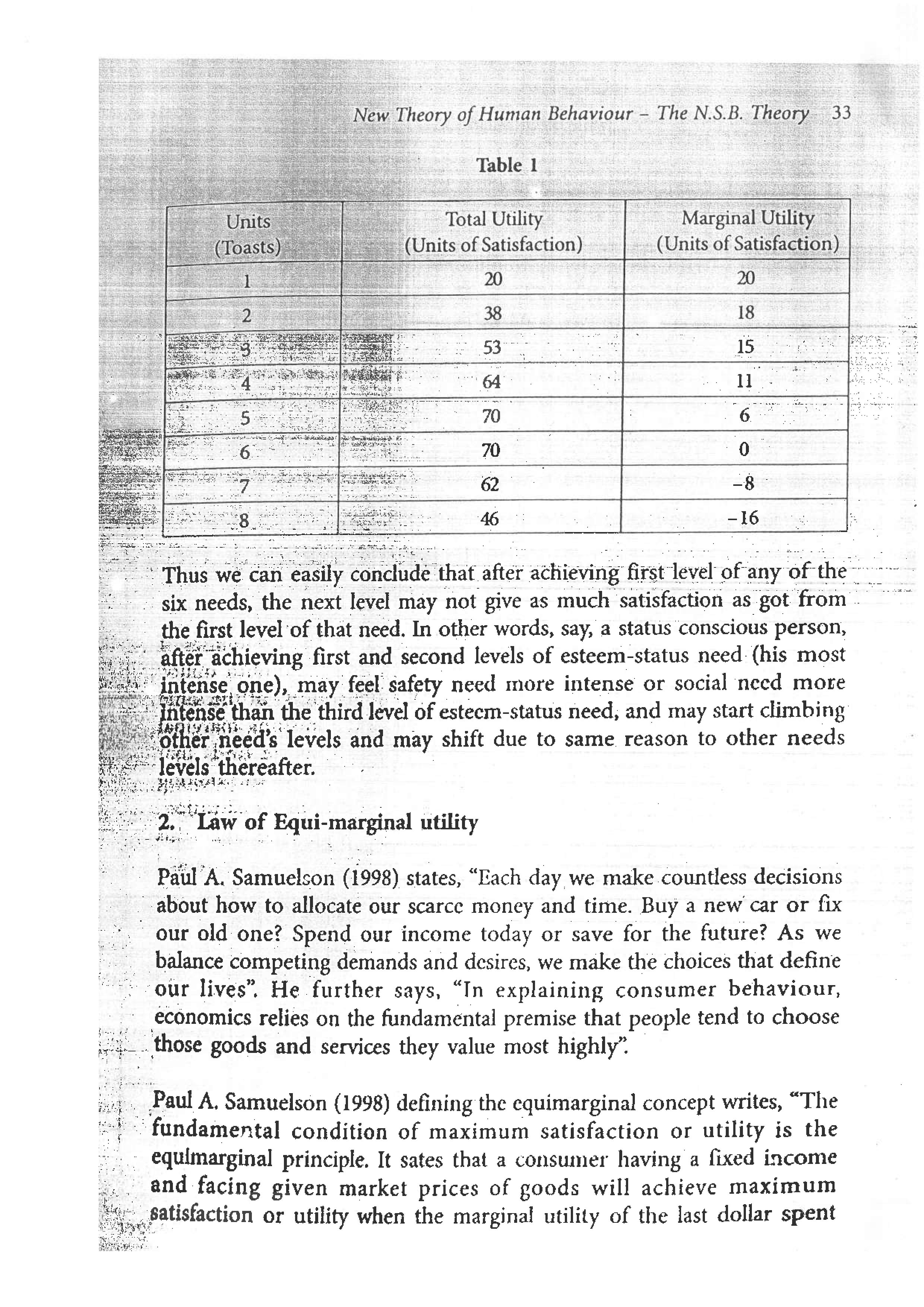 New Theory of Human Behaviour – The N.S.B. Theory 33

Table 1

| Units (Toasts) | Total Utility (Units of Satisfaction) | Marginal Utility (Units of Satisfaction) |
|---|---|---|
| 1 | 20 | 20 |
| 2 | 38 | 18 |
| 3 | 53 | 15 |
| 4 | 64 | 11 |
| 5 | 70 | 6 |
| 6 | 70 | 0 |
| 7 | 62 | –8 |
| 8 | 46 | –16 |

Thus we can easily conclude that after achieving first level of any of the six needs, the next level may not give as much satisfaction as got from the first level of that need. In other words, say, a status conscious person, after achieving first and second levels of esteem-status need (his most intense one), may feel safety need more intense or social need more intense than the third level of esteem-status need, and may start climbing other need's levels and may shift due to same reason to other needs levels thereafter.

2. Law of Equi-marginal utility

Paul A. Samuelson (1998) states, "Each day we make countless decisions about how to allocate our scarce money and time. Buy a new car or fix our old one? Spend our income today or save for the future? As we balance competing demands and desires, we make the choices that define our lives". He further says, "In explaining consumer behaviour, economics relies on the fundamental premise that people tend to choose those goods and services they value most highly".

Paul A. Samuelson (1998) defining the equimarginal concept writes, "The fundamental condition of maximum satisfaction or utility is the equimarginal principle. It sates that a consumer having a fixed income and facing given market prices of goods will achieve maximum satisfaction or utility when the marginal utility of the last dollar spent